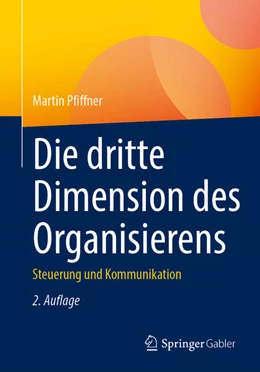 Martin Pfiffner

Die dritte Dimension des Organisierens

Steuerung und Kommunikation

2. Auflage

Springer Gabler